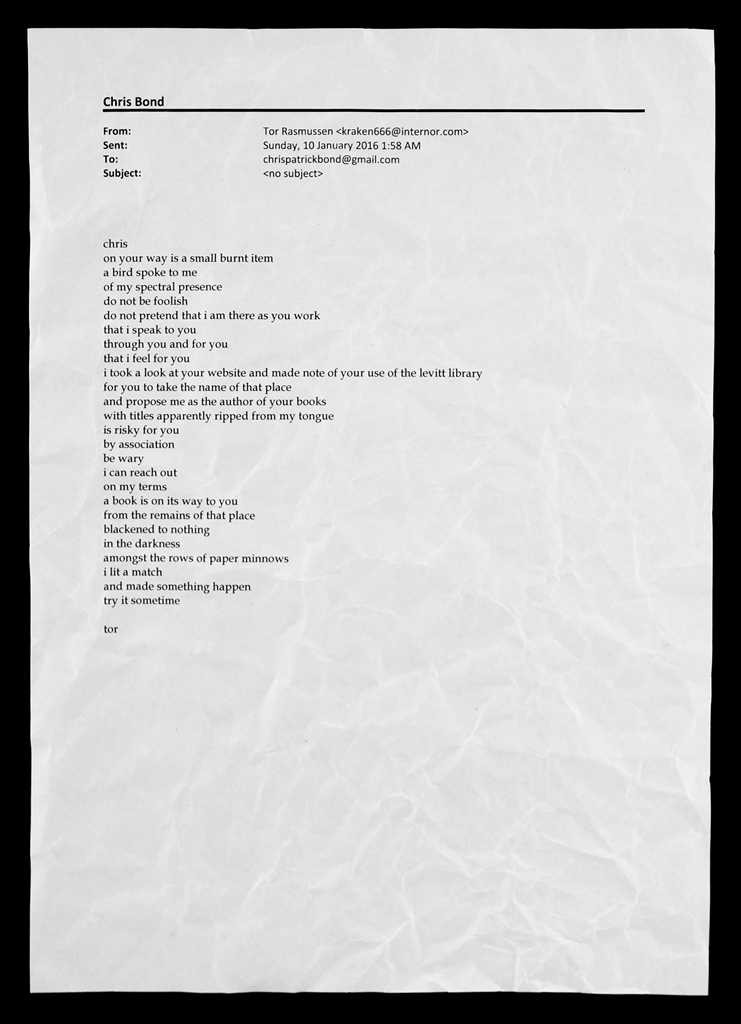 Chris Bond

From: Tor Rasmussen <kraken666@internor.com>
Sent: Sunday, 10 January 2016 1:58 AM
To: chrispatrickbond@gmail.com
Subject: <no subject>

chris
on your way is a small burnt item
a bird spoke to me
of my spectral presence
do not be foolish
do not pretend that i am there as you work
that i speak to you
through you and for you
that i feel for you
i took a look at your website and made note of your use of the levitt library
for you to take the name of that place
and propose me as the author of your books
with titles apparently ripped from my tongue
is risky for you
by association
be wary
i can reach out
on my terms
a book is on its way to you
from the remains of that place
blackened to nothing
in the darkness
amongst the rows of paper minnows
i lit a match
and made something happen
try it sometime

tor